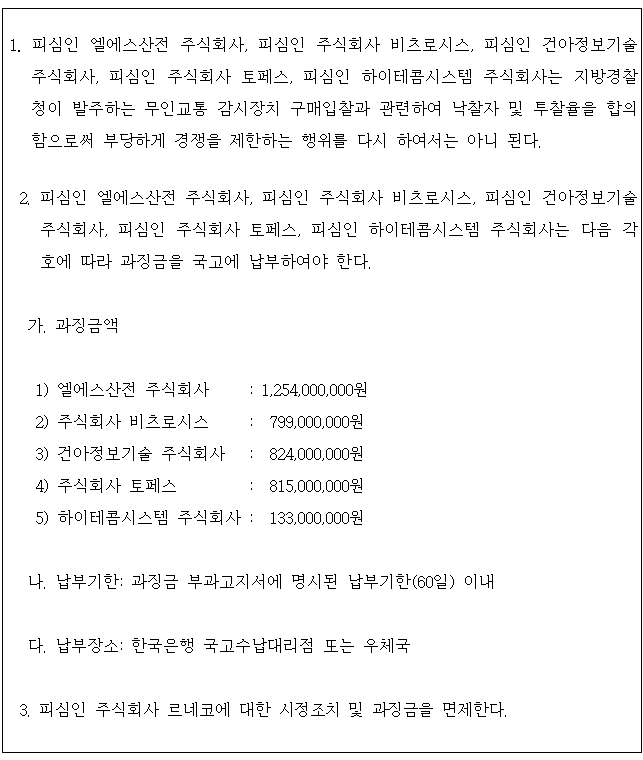 1. 피심인 엘에스산전 주식회사, 피심인 주식회사 비츠로시스, 피심인 건아정보기술 주식회사, 피심인 주식회사 토페스, 피심인 하이테콤시스템 주식회사는 지방경찰청이 발주하는 무인교통 감시장치 구매입찰과 관련하여 낙찰자 및 투찰율을 합의함으로써 부당하게 경쟁을 제한하는 행위를 다시 하여서는 아니 된다.

2. 피심인 엘에스산전 주식회사, 피심인 주식회사 비츠로시스, 피심인 건아정보기술 주식회사, 피심인 주식회사 토페스, 피심인 하이테콤시스템 주식회사는 다음 각 호에 따라 과징금을 국고에 납부하여야 한다.

가. 과징금액

1) 엘에스산전 주식회사 : 1,254,000,000원
2) 주식회사 비츠로시스 : 799,000,000원
3) 건아정보기술 주식회사 : 824,000,000원
4) 주식회사 토페스 : 815,000,000원
5) 하이테콤시스템 주식회사 : 133,000,000원

나. 납부기한: 과징금 부과고지서에 명시된 납부기한(60일) 이내

다. 납부장소: 한국은행 국고수납대리점 또는 우체국

3. 피심인 주식회사 르네코에 대한 시정조치 및 과징금을 면제한다.